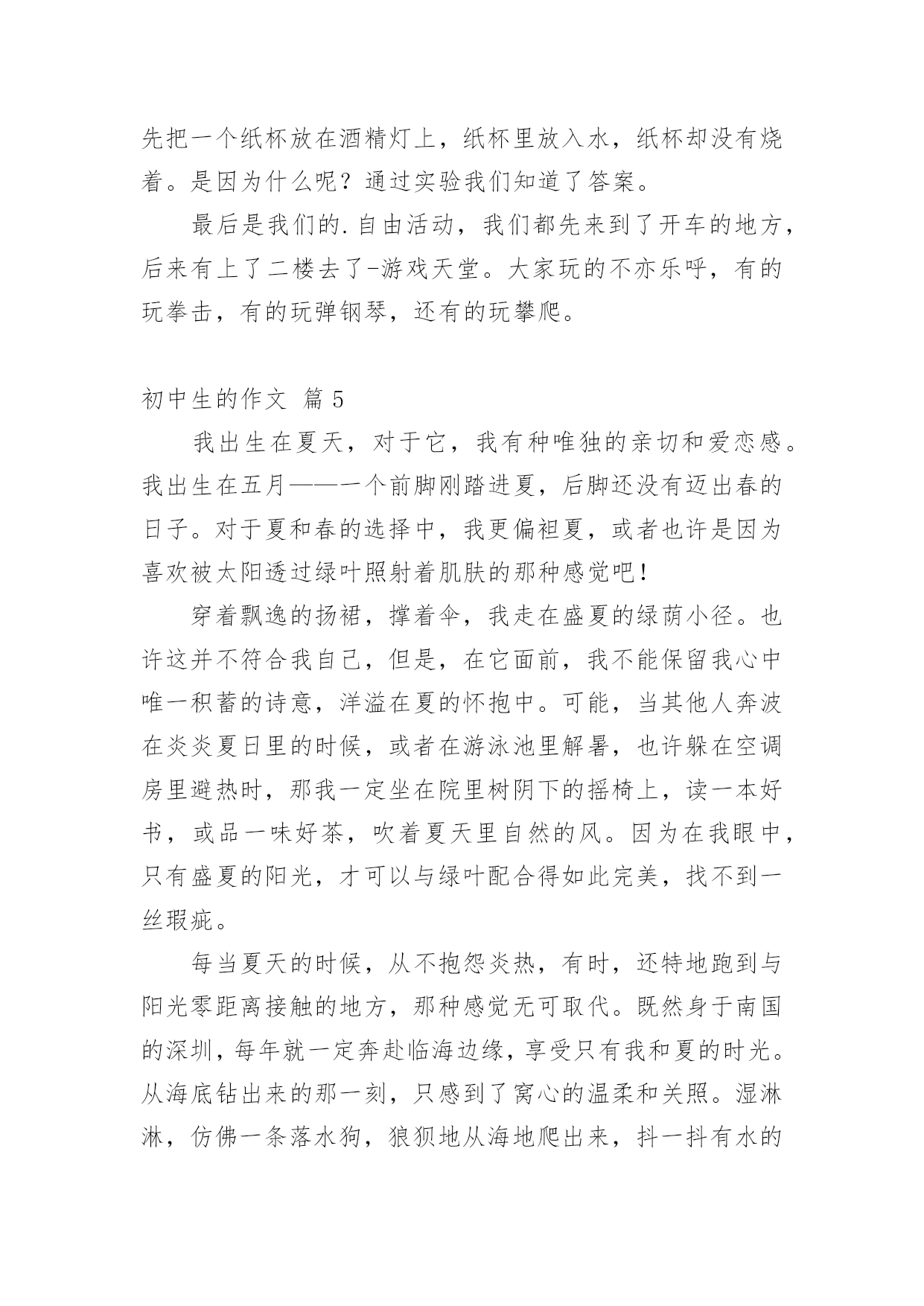 先把一个纸杯放在酒精灯上，纸杯里放入水，纸杯却没有烧着。是因为什么呢？通过实验我们知道了答案。

最后是我们的.自由活动，我们都先来到了开车的地方，后来有上了二楼去了-游戏天堂。大家玩的不亦乐呼，有的玩拳击，有的玩弹钢琴，还有的玩攀爬。

初中生的作文 篇5

我出生在夏天，对于它，我有种唯独的亲切和爱恋感。我出生在五月——一个前脚刚踏进夏，后脚还没有迈出春的日子。对于夏和春的选择中，我更偏袒夏，或者也许是因为喜欢被太阳透过绿叶照射着肌肤的那种感觉吧！

穿着飘逸的扬裙，撑着伞，我走在盛夏的绿荫小径。也许这并不符合我自己，但是，在它面前，我不能保留我心中唯一积蓄的诗意，洋溢在夏的怀抱中。可能，当其他人奔波在炎炎夏日里的时候，或者在游泳池里解暑，也许躲在空调房里避热时，那我一定坐在院里树阴下的摇椅上，读一本好书，或品一味好茶，吹着夏天里自然的风。因为在我眼中，只有盛夏的阳光，才可以与绿叶配合得如此完美，找不到一丝瑕疵。

每当夏天的时候，从不抱怨炎热，有时，还特地跑到与阳光零距离接触的地方，那种感觉无可取代。既然身于南国的深圳，每年就一定奔赴临海边缘，享受只有我和夏的时光。从海底钻出来的那一刻，只感到了窝心的温柔和关照。湿淋淋，仿佛一条落水狗，狼狈地从海地爬出来，抖一抖有水的